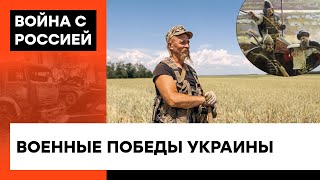 ВОЙНА С РОССИЕЙ

ВОЕННЫЕ ПОБЕДЫ УКРАИНЫ